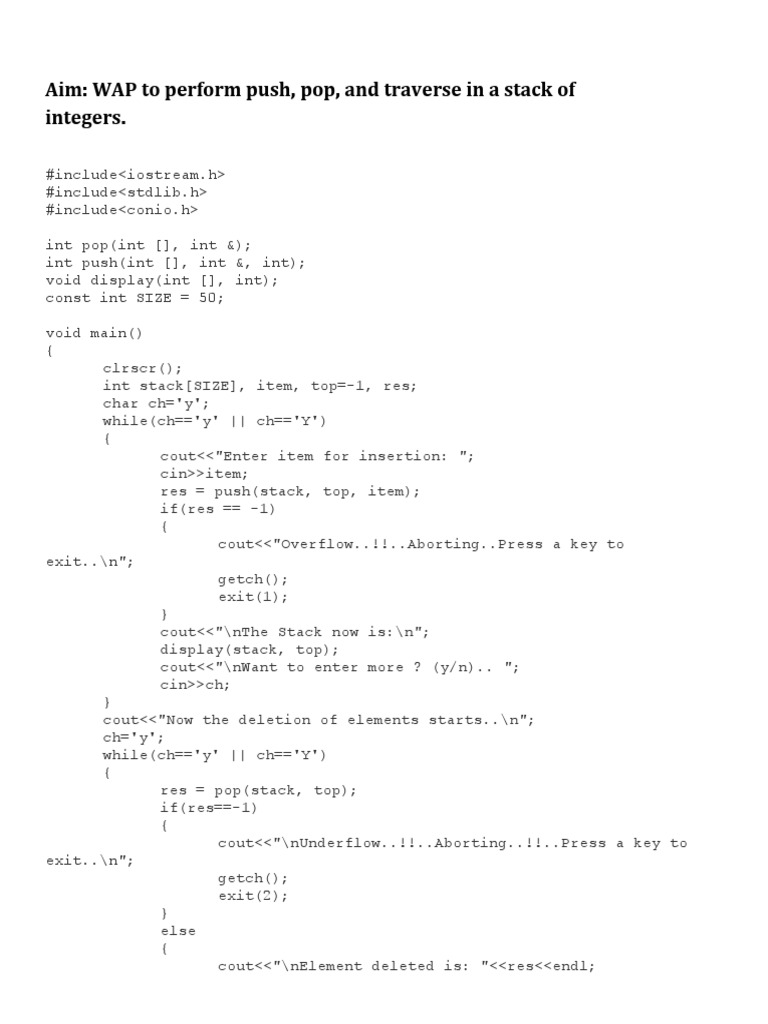 Aim: WAP to perform push, pop, and traverse in a stack of integers.

#include<iostream.h>
#include<stdlib.h>
#include<conio.h>

int pop(int [], int &);
int push(int [], int &, int);
void display(int [], int);
const int SIZE = 50;

void main()
{
clrscr();
int stack[SIZE], item, top=-1, res;
char ch='y';
while(ch=='y' || ch=='Y')
{
cout<<"Enter item for insertion: ";
cin>>item;
res = push(stack, top, item);
if(res == -1)
{
cout<<"Overflow..!!..Aborting..Press a key to exit..\n";
getch();
exit(1);
}
cout<<"\nThe Stack now is:\n";
display(stack, top);
cout<<"\nWant to enter more ? (y/n).. ";
cin>>ch;
}
cout<<"Now the deletion of elements starts..\n";
ch='y';
while(ch=='y' || ch=='Y')
{
res = pop(stack, top);
if(res==-1)
{
cout<<"\nUnderflow..!!..Aborting..!!..Press a key to exit..\n";
getch();
exit(2);
}
else
{
cout<<"\nElement deleted is: "<<res<<endl;